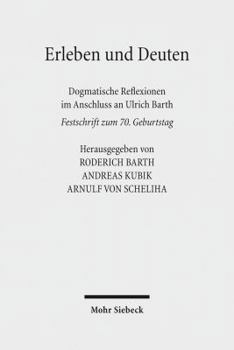 Erleben und Deuten

Dogmatische Reflexionen im Anschluss an Ulrich Barth
Festschrift zum 70. Geburtstag

Herausgegeben von
RODERICH BARTH
ANDREAS KUBIK
ARNULF VON SCHELIHA

Mohr Siebeck